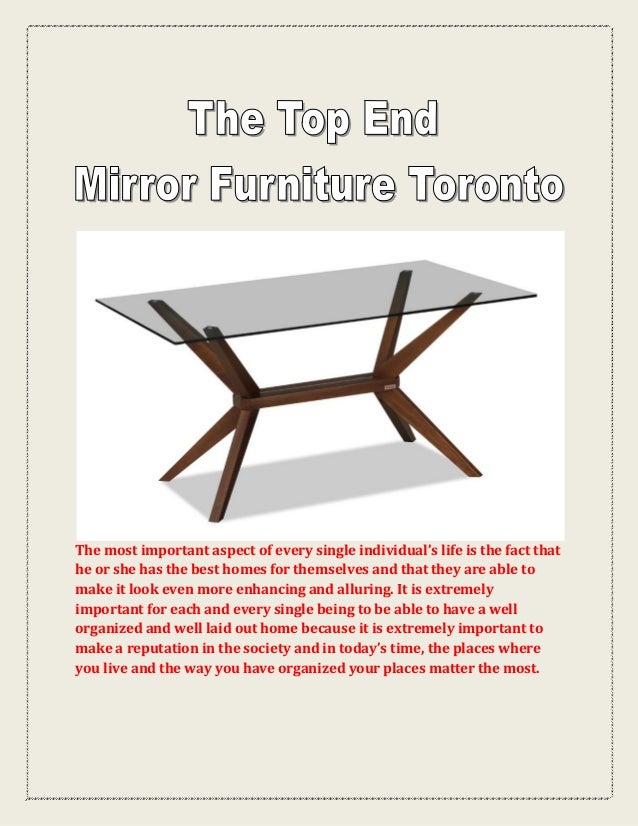 The Top End
Mirror Furniture Toronto

The most important aspect of every single individual's life is the fact that he or she has the best homes for themselves and that they are able to make it look even more enhancing and alluring. It is extremely important for each and every single being to be able to have a well organized and well laid out home because it is extremely important to make a reputation in the society and in today's time, the places where you live and the way you have organized your places matter the most.